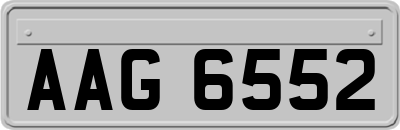 AAG 6552